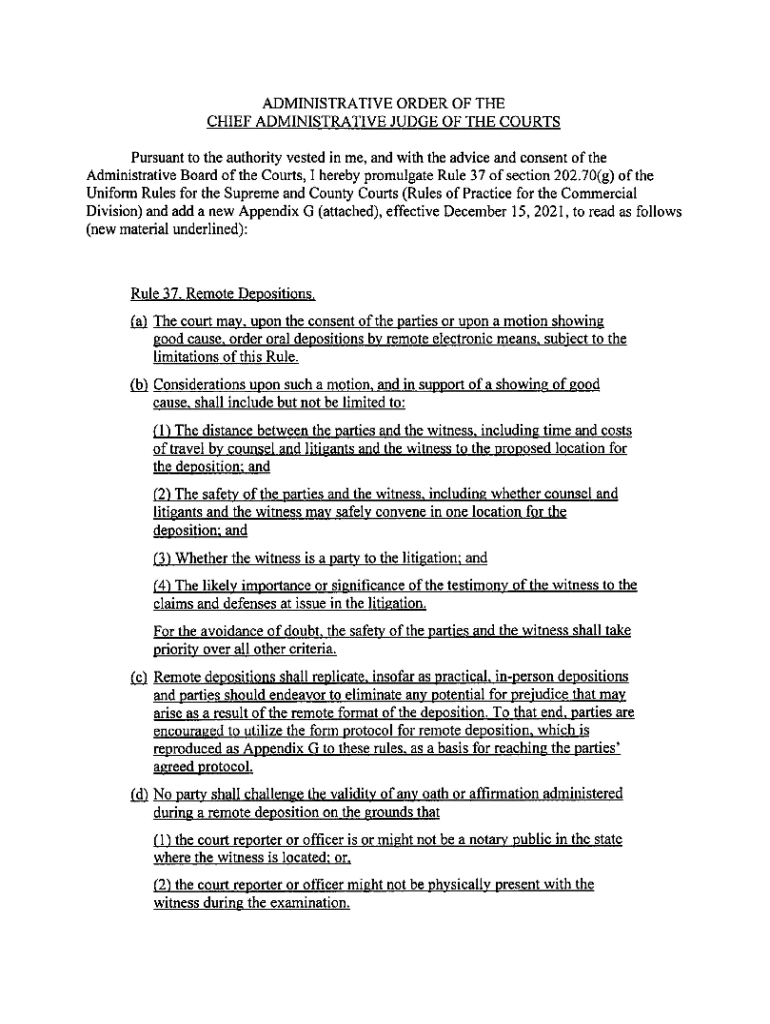 ADMINISTRATIVE ORDER OF THE
CHIEF ADMINISTRATIVE JUDGE OF THE COURTS

Pursuant to the authority vested in me, and with the advice and consent of the Administrative Board of the Courts, I hereby promulgate Rule 37 of section 202.70(g) of the Uniform Rules for the Supreme and County Courts (Rules of Practice for the Commercial Division) and add a new Appendix G (attached), effective December 15, 2021, to read as follows (new material underlined):

Rule 37. Remote Depositions.

(a) The court may, upon the consent of the parties or upon a motion showing good cause, order oral depositions by remote electronic means, subject to the limitations of this Rule.

(b) Considerations upon such a motion, and in support of a showing of good cause, shall include but not be limited to:

(1) The distance between the parties and the witness, including time and costs of travel by counsel and litigants and the witness to the proposed location for the deposition; and

(2) The safety of the parties and the witness, including whether counsel and litigants and the witness may safely convene in one location for the deposition; and

(3) Whether the witness is a party to the litigation; and

(4) The likely importance or significance of the testimony of the witness to the claims and defenses at issue in the litigation.

For the avoidance of doubt, the safety of the parties and the witness shall take priority over all other criteria.

(c) Remote depositions shall replicate, insofar as practical, in-person depositions and parties should endeavor to eliminate any potential for prejudice that may arise as a result of the remote format of the deposition. To that end, parties are encouraged to utilize the form protocol for remote deposition, which is reproduced as Appendix G to these rules, as a basis for reaching the parties' agreed protocol.

(d) No party shall challenge the validity of any oath or affirmation administered during a remote deposition on the grounds that

(1) the court reporter or officer is or might not be a notary public in the state where the witness is located; or,

(2) the court reporter or officer might not be physically present with the witness during the examination.